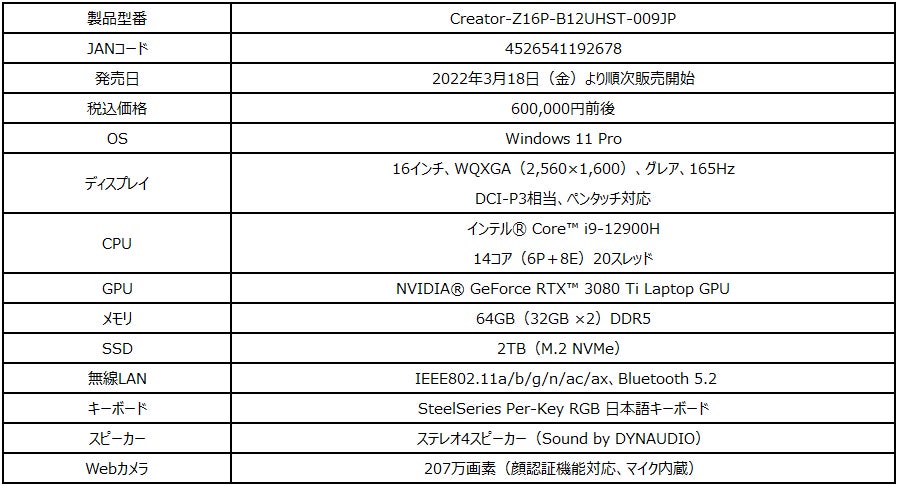 | 製品型番 | Creator-Z16P-B12UHST-009JP |
|---|---|
| JANコード | 4526541192678 |
| 発売日 | 2022年3月18日（金）より順次販売開始 |
| 税込価格 | 600,000円前後 |
| OS | Windows 11 Pro |
| ディスプレイ | 16インチ、WQXGA（2,560×1,600）、グレア、165Hz DCI-P3相当、ペンタッチ対応 |
| CPU | インテル® Core™ i9-12900H 14コア（6P＋8E）20スレッド |
| GPU | NVIDIA® GeForce RTX™ 3080 Ti Laptop GPU |
| メモリ | 64GB（32GB ×2）DDR5 |
| SSD | 2TB（M.2 NVMe） |
| 無線LAN | IEEE802.11a/b/g/n/ac/ax、Bluetooth 5.2 |
| キーボード | SteelSeries Per-Key RGB 日本語キーボード |
| スピーカー | ステレオ4スピーカー（Sound by DYNAUDIO） |
| Webカメラ | 207万画素（顔認証機能対応、マイク内蔵） |